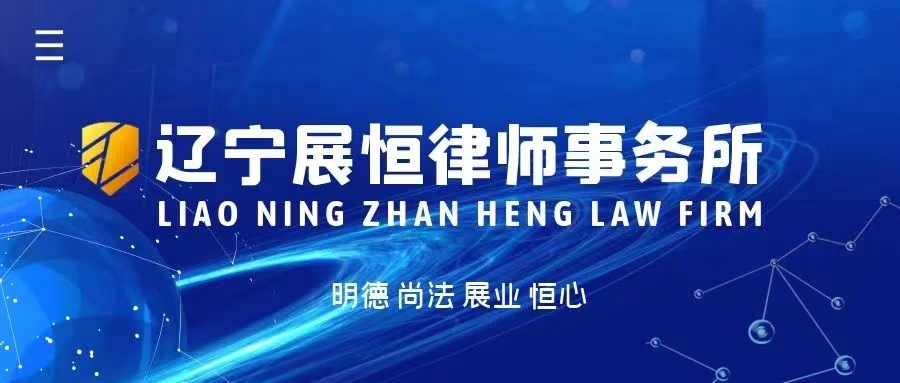 辽宁展恒律师事务所
LIAO NING ZHAN HENG LAW FIRM

明德 尚法 展业 恒心